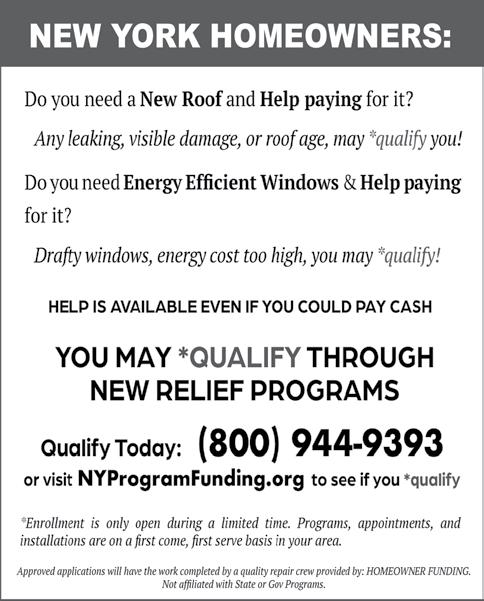 NEW YORK HOMEOWNERS:

Do you need a New Roof and Help paying for it?

Any leaking, visible damage, or roof age, may *qualify you!

Do you need Energy Efficient Windows & Help paying for it?

Drafty windows, energy cost too high, you may *qualify!

HELP IS AVAILABLE EVEN IF YOU COULD PAY CASH

YOU MAY *QUALIFY THROUGH NEW RELIEF PROGRAMS

Qualify Today: (800) 944-9393

or visit NYProgramFunding.org to see if you *qualify

*Enrollment is only open during a limited time. Programs, appointments, and installations are on a first come, first serve basis in your area.

Approved applications will have the work completed by a quality repair crew provided by: HOMEOWNER FUNDING. Not affiliated with State or Gov Programs.